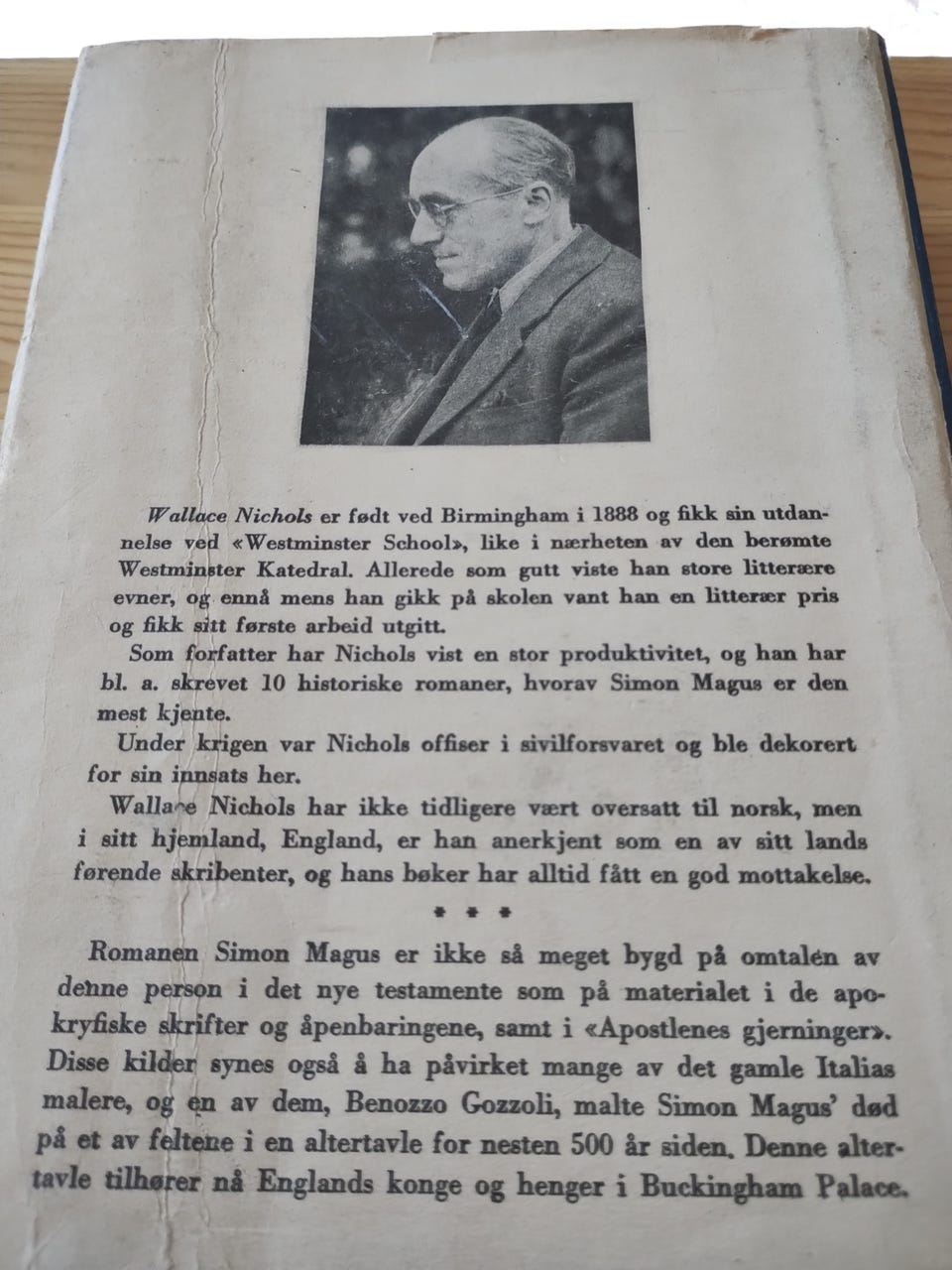 Wallace Nichols er født ved Birmingham i 1888 og fikk sin utdannelse ved «Westminster School», like i nærheten av den berømte Westminster Katedral. Allerede som gutt viste han store litterære evner, og ennå mens han gikk på skolen vant han en litterær pris og fikk sitt første arbeid utgitt.

Som forfatter har Nichols vist en stor produktivitet, og han har bl. a. skrevet 10 historiske romaner, hvorav Simon Magus er den mest kjente.

Under krigen var Nichols offiser i sivilforsvaret og ble dekorert for sin innsats her.

Wallace Nichols har ikke tidligere vært oversatt til norsk, men i sitt hjemland, England, er han anerkjent som en av sitt lands førende skribenter, og hans bøker har alltid fått en god mottakelse.

* * *

Romanen Simon Magus er ikke så meget bygd på omtalen av denne person i det nye testamente som på materialet i de apokryfiske skrifter og åpenbaringene, samt i «Apostlenes gjerninger». Disse kilder synes også å ha påvirket mange av det gamle Italias malere, og en av dem, Benozzo Gozzoli, malte Simon Magus' død på et av feltene i en altertavle for nesten 500 år siden. Denne altertavle tilhører nå Englands konge og henger i Buckingham Palace.